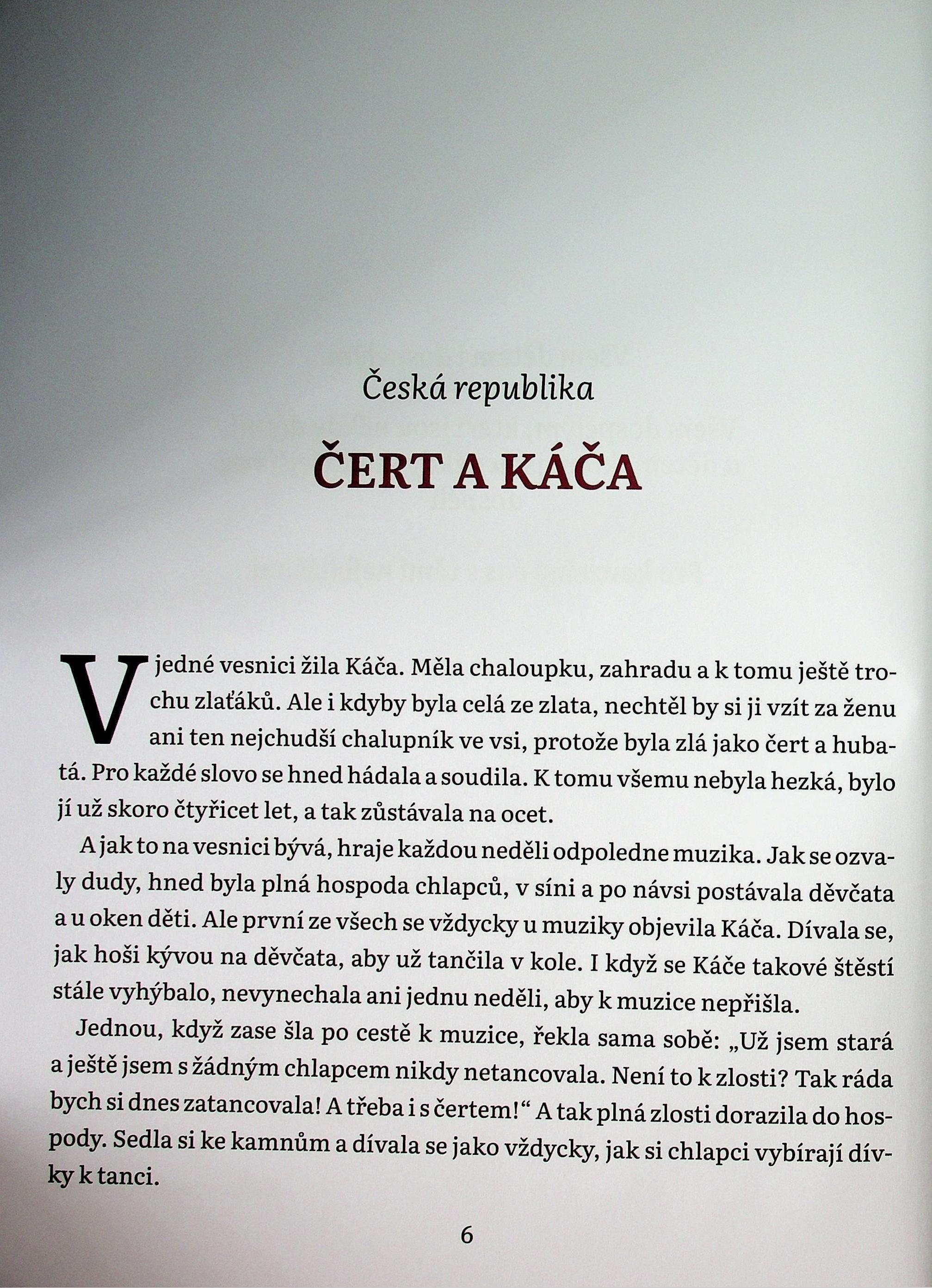 Česká republika

ČERT A KÁČA

V jedné vesnici žila Káča. Měla chaloupku, zahradu a k tomu ještě trochu zlaťáků. Ale i kdyby byla celá ze zlata, nechtěl by si ji vzít za ženu ani ten nejchudší chalupník ve vsi, protože byla zlá jako čert a hubatá. Pro každé slovo se hned hádala a soudila. K tomu všemu nebyla hezká, bylo jí už skoro čtyřicet let, a tak zůstávala na ocet.

A jak to na vesnici bývá, hraje každou neděli odpoledne muzika. Jak se ozvaly dudy, hned byla plná hospoda chlapců, v síni a po návsi postávala děvčata a u oken děti. Ale první ze všech se vždycky u muziky objevila Káča. Dívala se, jak hoši kývou na děvčata, aby už tančila v kole. I když se Káče takové štěstí stále vyhýbalo, nevynechala ani jednu neděli, aby k muzice nepřišla.

Jednou, když zase šla po cestě k muzice, řekla sama sobě: „Už jsem stará a ještě jsem s žádným chlapcem nikdy netancovala. Není to k zlosti? Tak ráda bych si dnes zatancovala! A třeba i s čertem!“ A tak plná zlosti dorazila do hospody. Sedla si ke kamnům a dívala se jako vždycky, jak si chlapci vybírají dívky k tanci.

6